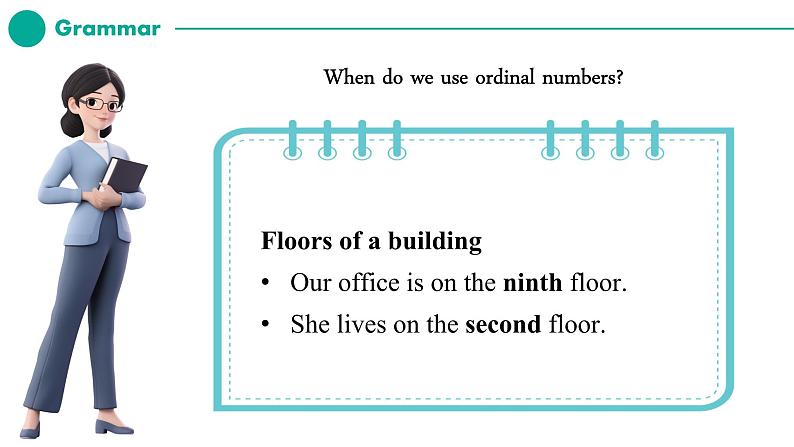 Grammar

When do we use ordinal numbers?

Floors of a building

• Our office is on the ninth floor.
• She lives on the second floor.